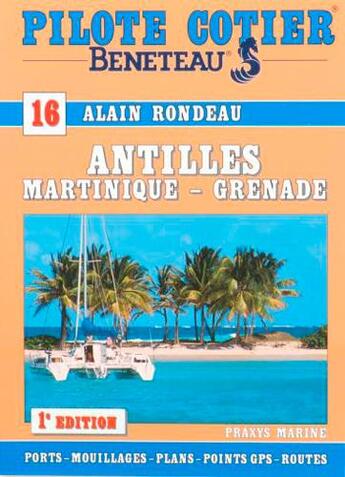 PILOTE COTIER®
BENETEAU®

16 ALAIN RONDEAU

ANTILLES
MARTINIQUE – GRENADE

1e EDITION

PRAXYS MARINE

PORTS – MOUILLAGES – PLANS – POINTS GPS – ROUTES